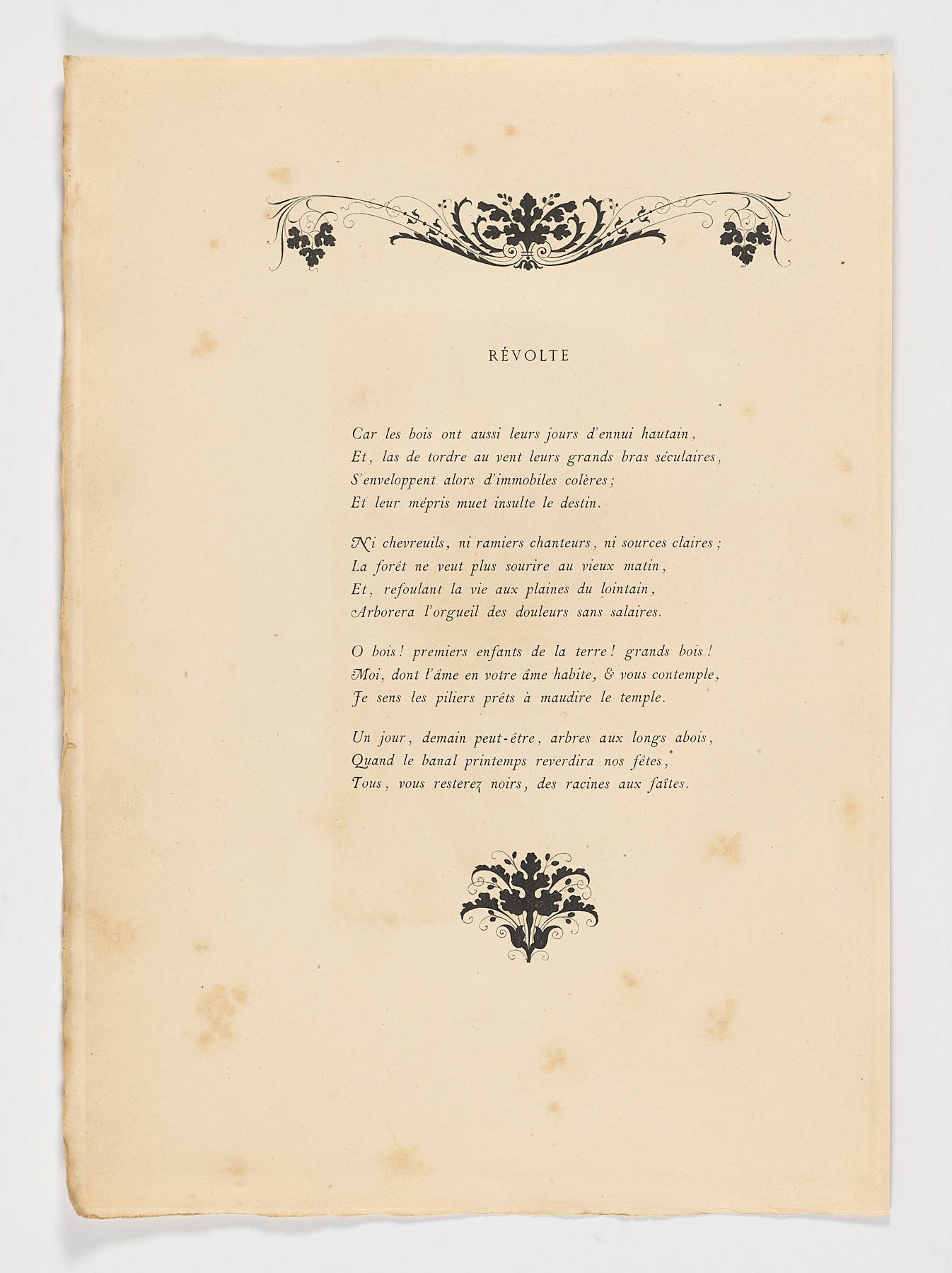 RÉVOLTE

Car les bois ont aussi leurs jours d'ennui hautain,
Et, las de tordre au vent leurs grands bras séculaires,
S'enveloppent alors d'immobiles colères;
Et leur mépris muet insulte le destin.

Ni chevreuils, ni ramiers chanteurs, ni sources claires;
La forêt ne veut plus sourire au vieux matin,
Et, refoulant la vie aux plaines du lointain,
Arborera l'orgueil des douleurs sans salaires.

O bois! premiers enfants de la terre! grands bois!
Moi, dont l'âme en votre âme habite, & vous contemple,
Je sens les piliers prêts à maudire le temple.

Un jour, demain peut-être, arbres aux longs abois,
Quand le banal printemps reverdira nos fêtes,
Tous, vous resterez noirs, des racines aux faîtes.